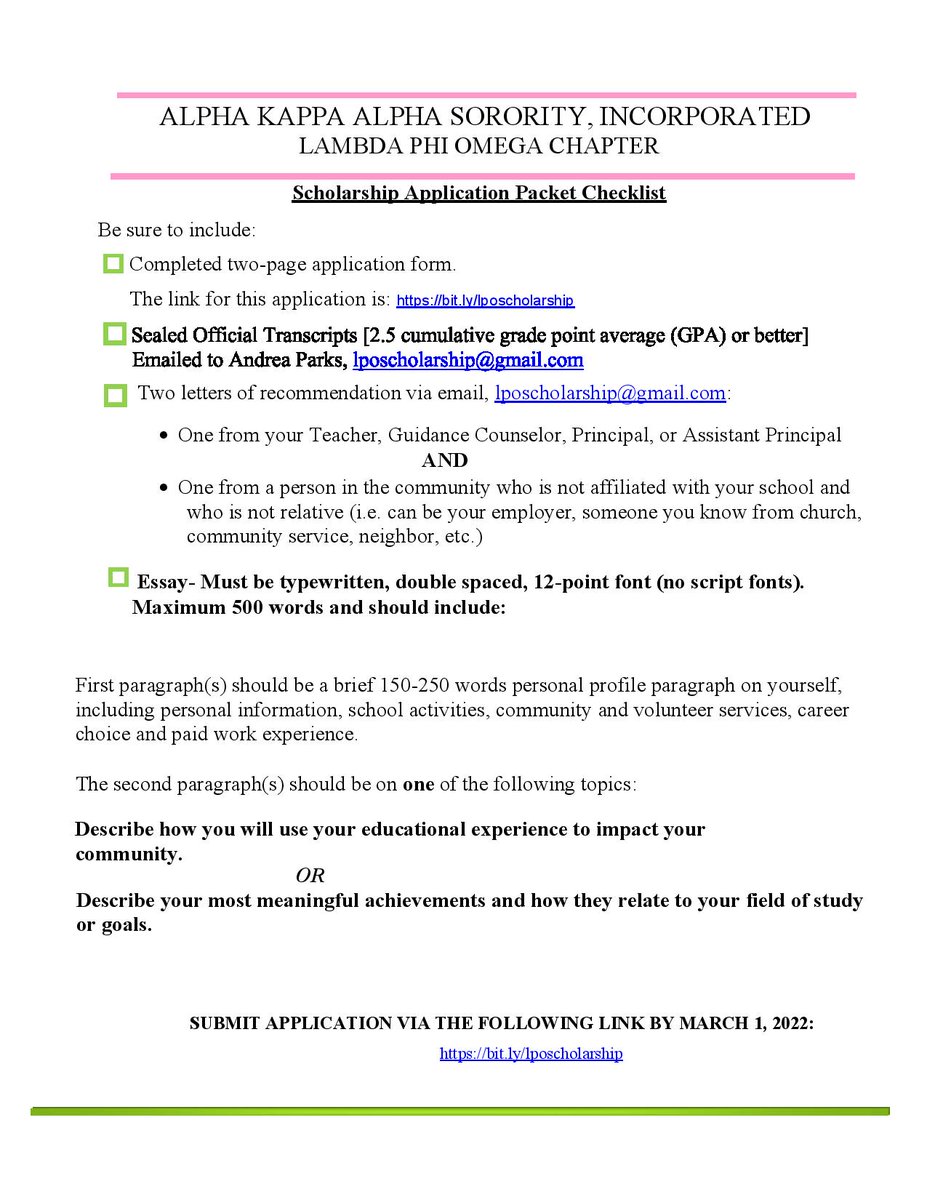 ALPHA KAPPA ALPHA SORORITY, INCORPORATED
LAMBDA PHI OMEGA CHAPTER

Scholarship Application Packet Checklist

Be sure to include:

Completed two-page application form.

The link for this application is: https://bit.ly/lposcholarship

Sealed Official Transcripts [2.5 cumulative grade point average (GPA) or better] Emailed to Andrea Parks, lposcholarship@gmail.com

Two letters of recommendation via email, lposcholarship@gmail.com:

• One from your Teacher, Guidance Counselor, Principal, or Assistant Principal
AND
• One from a person in the community who is not affiliated with your school and who is not relative (i.e. can be your employer, someone you know from church, community service, neighbor, etc.)

Essay- Must be typewritten, double spaced, 12-point font (no script fonts). Maximum 500 words and should include:

First paragraph(s) should be a brief 150-250 words personal profile paragraph on yourself, including personal information, school activities, community and volunteer services, career choice and paid work experience.

The second paragraph(s) should be on one of the following topics:

Describe how you will use your educational experience to impact your community.
OR
Describe your most meaningful achievements and how they relate to your field of study or goals.

SUBMIT APPLICATION VIA THE FOLLOWING LINK BY MARCH 1, 2022:
https://bit.ly/lposcholarship